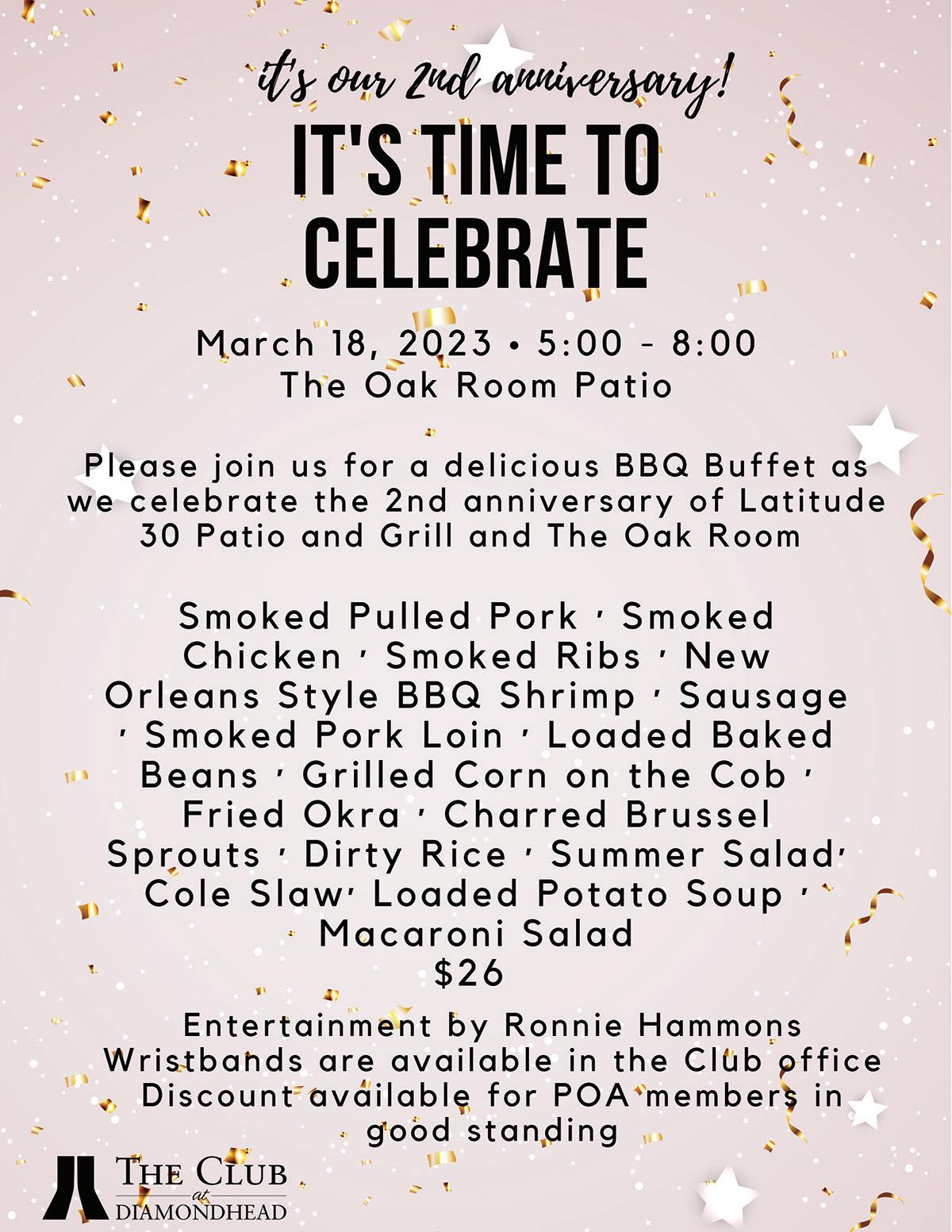 it's our 2nd anniversary!

IT'S TIME TO CELEBRATE

March 18, 2023 • 5:00 - 8:00
The Oak Room Patio

Please join us for a delicious BBQ Buffet as we celebrate the 2nd anniversary of Latitude 30 Patio and Grill and The Oak Room

Smoked Pulled Pork ' Smoked Chicken ' Smoked Ribs ' New Orleans Style BBQ Shrimp ' Sausage ' Smoked Pork Loin ' Loaded Baked Beans ' Grilled Corn on the Cob ' Fried Okra ' Charred Brussel Sprouts ' Dirty Rice ' Summer Salad' Cole Slaw' Loaded Potato Soup ' Macaroni Salad
$26

Entertainment by Ronnie Hammons
Wristbands are available in the Club office
Discount available for POA members in good standing

THE CLUB
at
DIAMONDHEAD